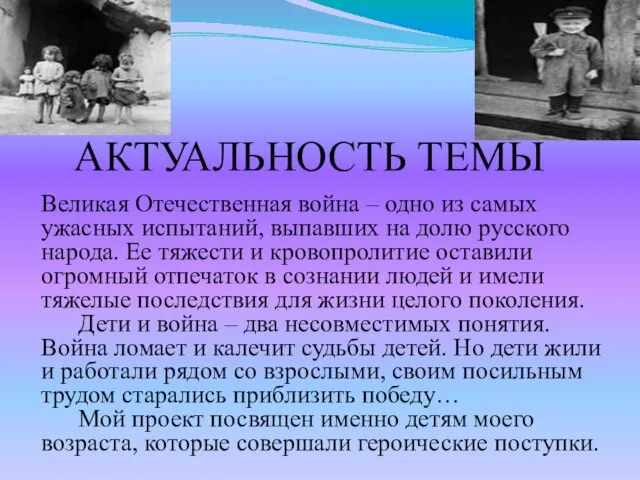 АКТУАЛЬНОСТЬ ТЕМЫ

Великая Отечественная война – одно из самых ужасных испытаний, выпавших на долю русского народа. Ее тяжести и кровопролитие оставили огромный отпечаток в сознании людей и имели тяжелые последствия для жизни целого поколения.

Дети и война – два несовместимых понятия. Война ломает и калечит судьбы детей. Но дети жили и работали рядом со взрослыми, своим посильным трудом старались приблизить победу…

Мой проект посвящен именно детям моего возраста, которые совершали героические поступки.